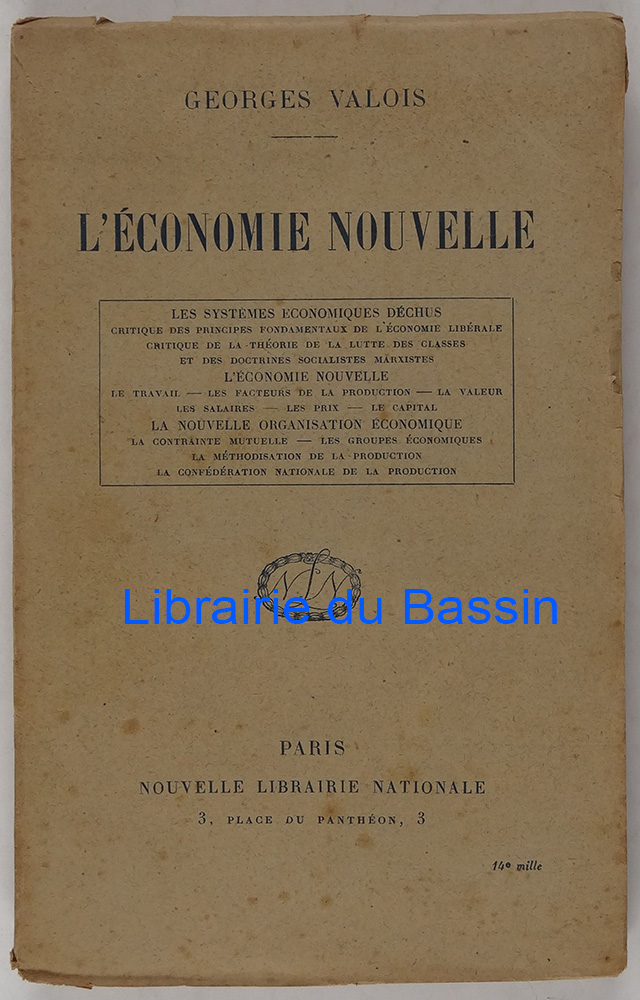 GEORGES VALOIS

L'ÉCONOMIE NOUVELLE

LES SYSTÈMES ÉCONOMIQUES DÉCHUS
CRITIQUE DES PRINCIPES FONDAMENTAUX DE L'ÉCONOMIE LIBÉRALE
CRITIQUE DE LA THÉORIE DE LA LUTTE DES CLASSES
ET DES DOCTRINES SOCIALISTES MARXISTES
L'ÉCONOMIE NOUVELLE
LE TRAVAIL — LES FACTEURS DE LA PRODUCTION — LA VALEUR
LES SALAIRES — LES PRIX — LE CAPITAL
LA NOUVELLE ORGANISATION ÉCONOMIQUE
LA CONTRAINTE MUTUELLE — LES GROUPES ÉCONOMIQUES
LA MÉTHODISATION DE LA PRODUCTION
LA CONFÉDÉRATION NATIONALE DE LA PRODUCTION

NLN

Librairie du Bassin

PARIS
NOUVELLE LIBRAIRIE NATIONALE
3, PLACE DU PANTHÉON, 3

14e mille